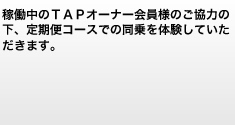 稼働中のＴＡＰオーナー会員様のご協力の下、定期便コースでの同乗を体験していただきます。